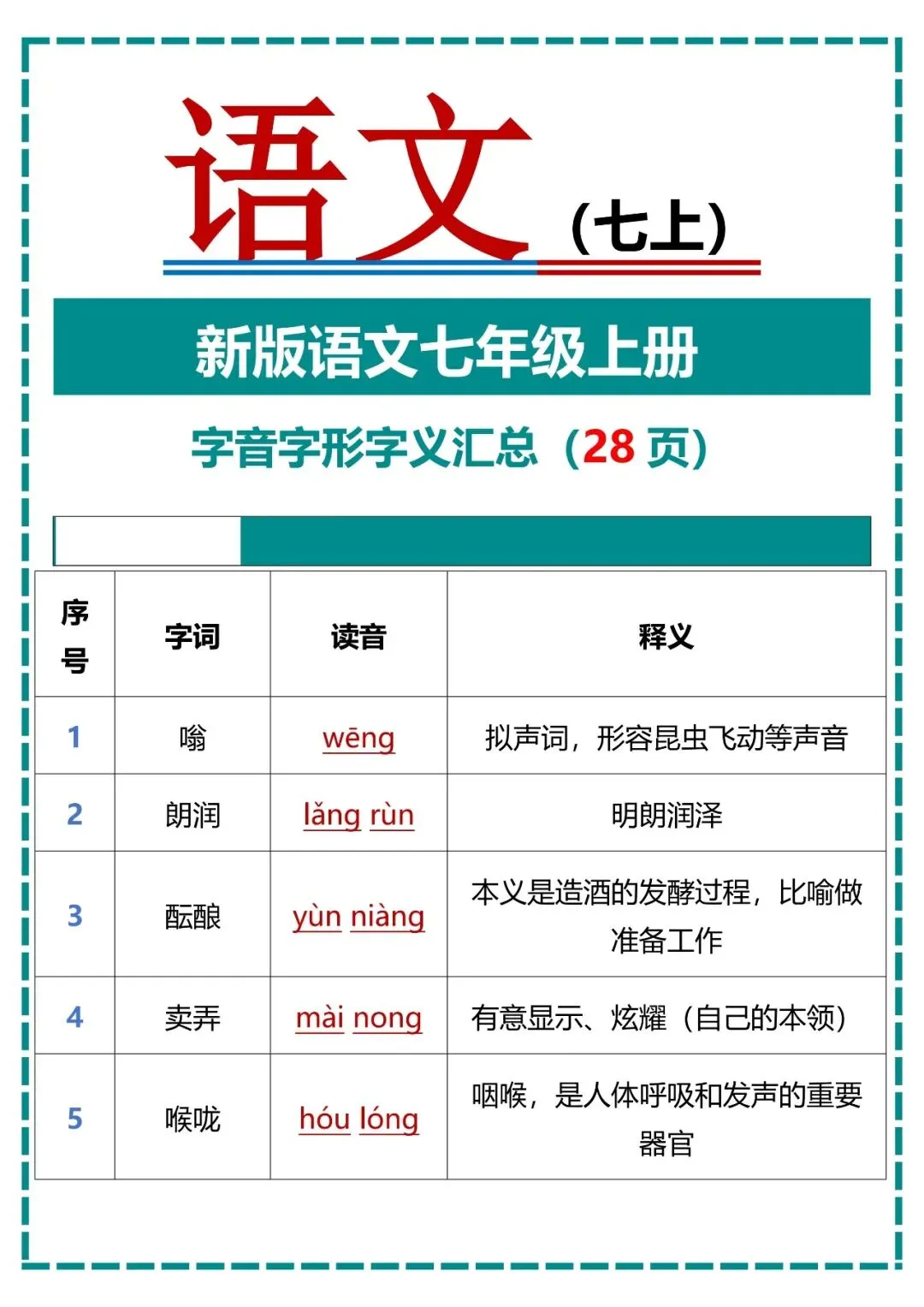 语文（七上）

新版语文七年级上册

字音字形字义汇总（28 页）

| 序号 | 字词 | 读音 | 释义 |
|---|---|---|---|
| 1 | 嗡 | wēng | 拟声词，形容昆虫飞动等声音 |
| 2 | 朗润 | lǎng rùn | 明朗润泽 |
| 3 | 酝酿 | yùn niàng | 本义是造酒的发酵过程，比喻做准备工作 |
| 4 | 卖弄 | mài nong | 有意显示、炫耀（自己的本领） |
| 5 | 喉咙 | hóu lóng | 咽喉，是人体呼吸和发声的重要器官 |